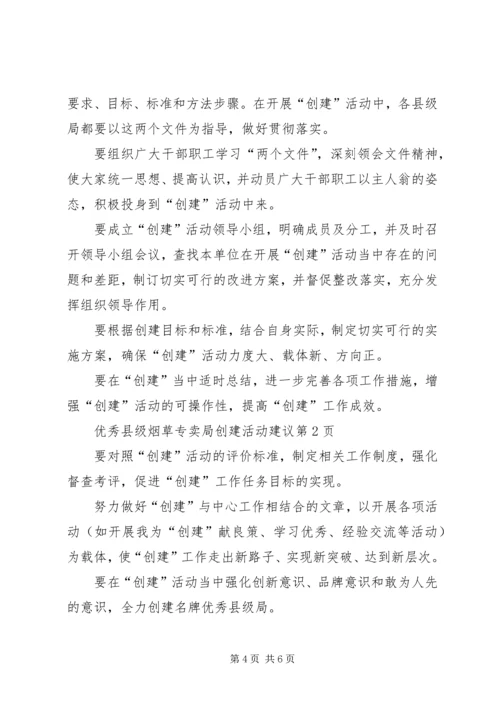 要求、目标、标准和方法步骤。在开展“创建”活动中，各县级局都要以这两个文件为指导，做好贯彻落实。

要组织广大干部职工学习“两个文件”，深刻领会文件精神，使大家统一思想、提高认识，并动员广大干部职工以主人翁的姿态，积极投身到“创建”活动中来。

要成立“创建”活动领导小组，明确成员及分工，并及时召开领导小组会议，查找本单位在开展“创建”活动当中存在的问题和差距，制订切实可行的改进方案，并督促整改落实，充分发挥组织领导作用。

要根据创建目标和标准，结合自身实际，制定切实可行的实施方案，确保“创建”活动力度大、载体新、方向正。

要在“创建”当中适时总结，进一步完善各项工作措施，增强“创建”活动的可操作性，提高“创建”工作成效。

优秀县级烟草专卖局创建活动建议第2页

要对照“创建”活动的评价标准，制定相关工作制度，强化督查考评，促进“创建”工作任务目标的实现。

努力做好“创建”与中心工作相结合的文章，以开展各项活动（如开展我为“创建”献良策、学习优秀、经验交流等活动）为载体，使“创建”工作走出新路子、实现新突破、达到新层次。

要在“创建”活动当中强化创新意识、品牌意识和敢为人先的意识，全力创建名牌优秀县级局。

第4页 共6页